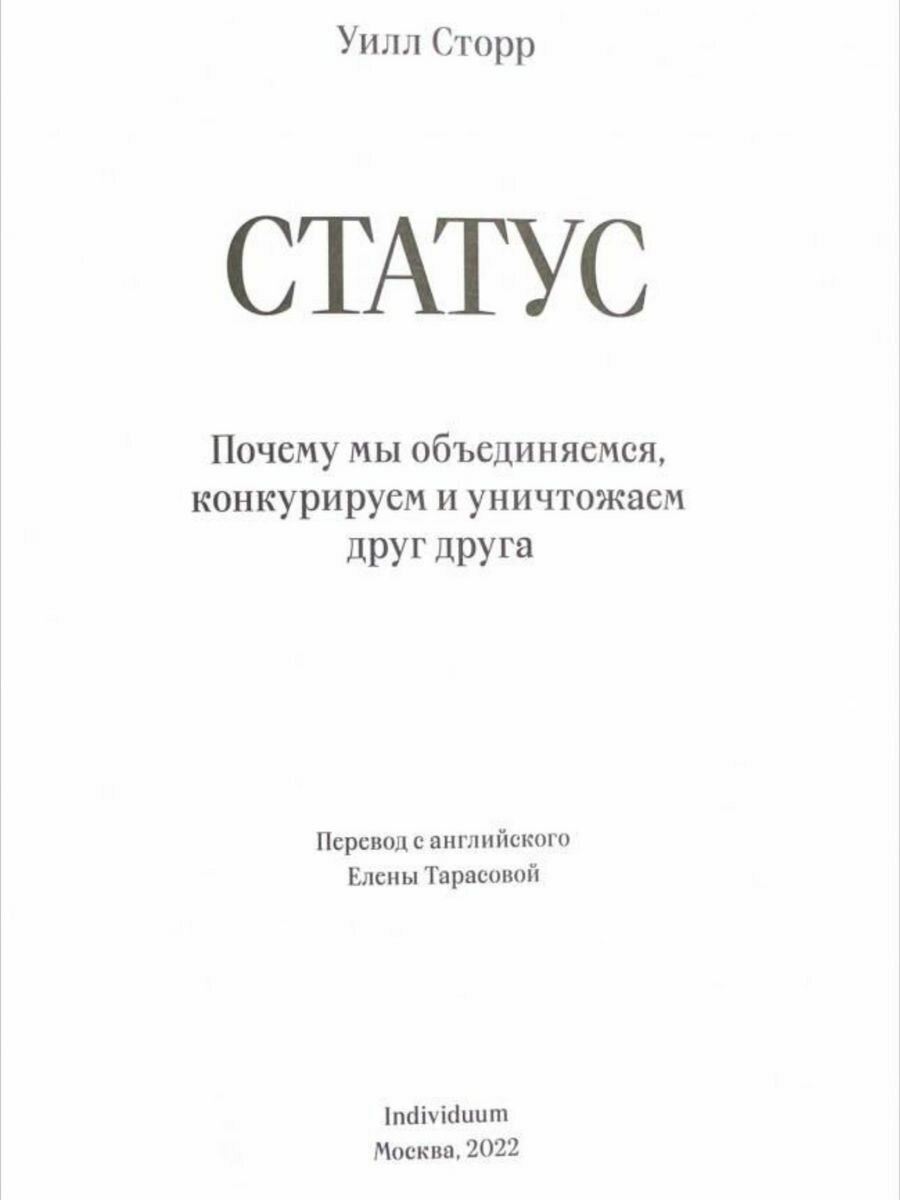 Уилл Сторр

СТАТУС

Почему мы объединяемся, конкурируем и уничтожаем друг друга

Перевод с английского
Елены Тарасовой

Individuum
Москва, 2022